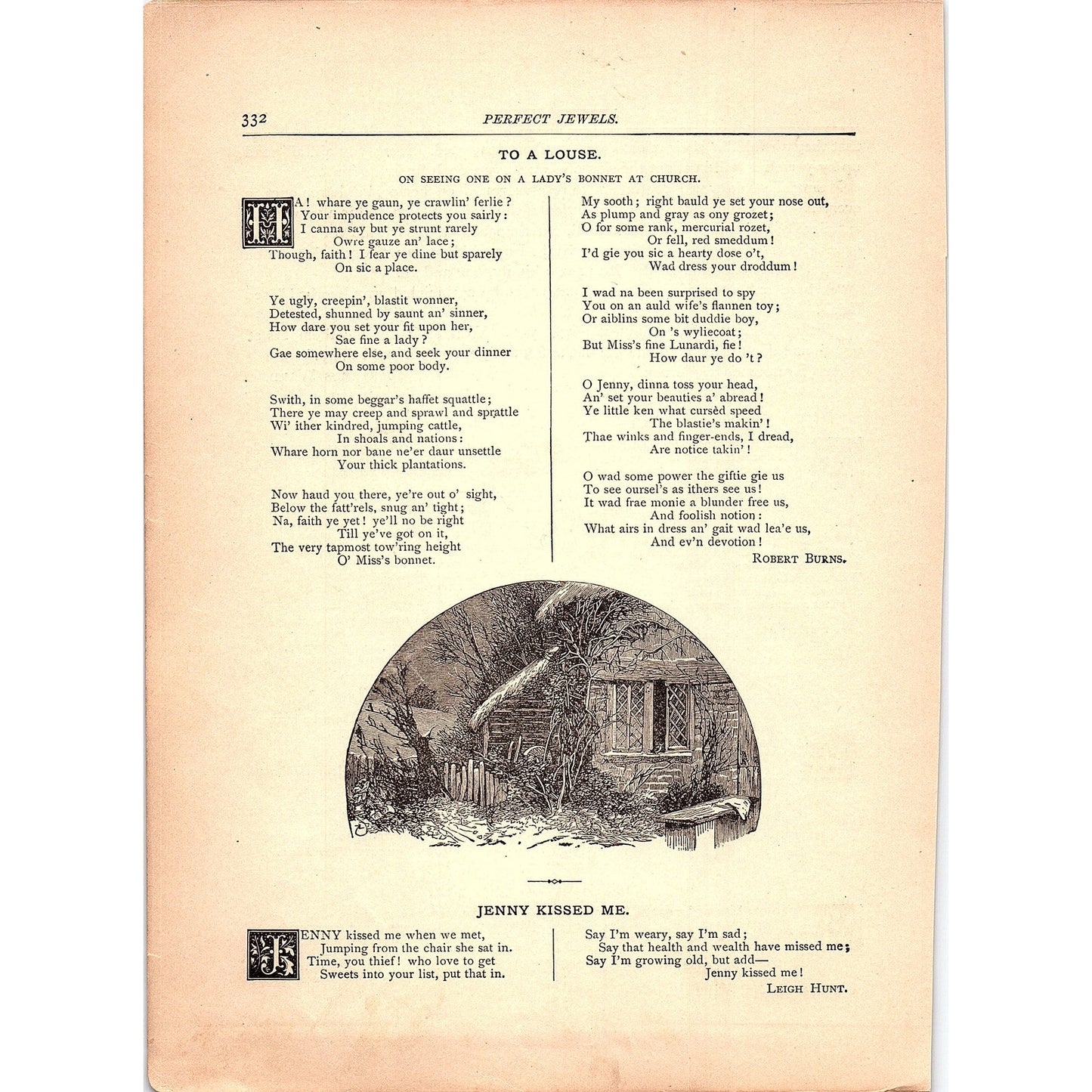 332 PERFECT JEWELS.

TO A LOUSE.

ON SEEING ONE ON A LADY'S BONNET AT CHURCH.

HA! whare ye gaun, ye crawlin' ferlie?
Your impudence protects you sairly:
I canna say but ye strunt rarely
Owre gauze an' lace;
Though, faith! I fear ye dine but sparely
On sic a place.

Ye ugly, creepin', blastit wonner,
Detested, shunned by saunt an' sinner,
How dare you set your fit upon her,
Sae fine a lady?
Gae somewhere else, and seek your dinner
On some poor body.

Swith, in some beggar's haffet squattle;
There ye may creep and sprawl and sprattle
Wi' ither kindred, jumping cattle,
In shoals and nations:
Whare horn nor bane ne'er daur unsettle
Your thick plantations.

Now haud you there, ye're out o' sight,
Below the fatt'rels, snug an' tight;
Na, faith ye yet! ye'll no be right
Till ye've got on it,
The very tapmost tow'ring height
O' Miss's bonnet.

My sooth; right bauld ye set your nose out,
As plump and gray as ony grozet;
O for some rank, mercurial rozet,
Or fell, red smeddum!
I'd gie you sic a hearty dose o't,
Wad dress your droddum!

I wad na been surprised to spy
You on an auld wife's flannen toy;
Or aiblins some bit duddie boy,
On 's wyliecoat;
But Miss's fine Lunardi, fie!
How daur ye do 't?

O Jenny, dinna toss your head,
An' set your beauties a' abread!
Ye little ken what cursèd speed
The blastie's makin'!
Thae winks and finger-ends, I dread,
Are notice takin'!

O wad some power the giftie gie us
To see oursel's as ithers see us!
It wad frae monie a blunder free us,
And foolish notion:
What airs in dress an' gait wad lea'e us,
And ev'n devotion!

ROBERT BURNS.

JENNY KISSED ME.

JENNY kissed me when we met,
Jumping from the chair she sat in.
Time, you thief! who love to get
Sweets into your list, put that in.

Say I'm weary, say I'm sad;
Say that health and wealth have missed me;
Say I'm growing old, but add—
Jenny kissed me!

LEIGH HUNT.